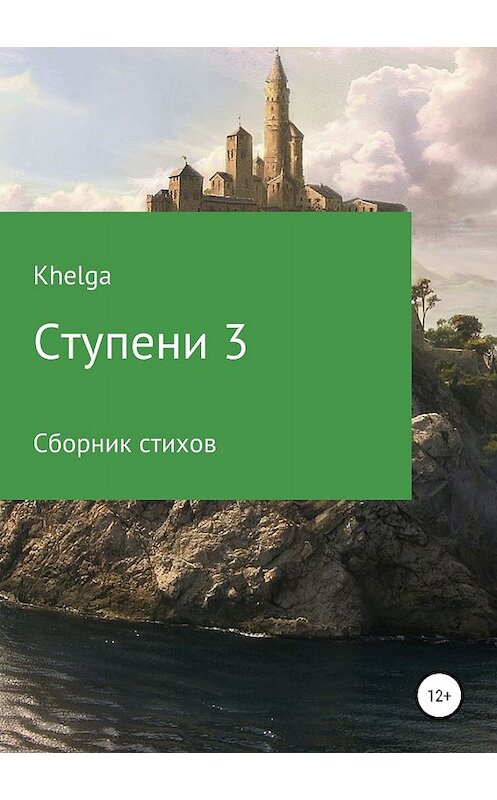 Khelga

Ступени 3

Сборник стихов

12+